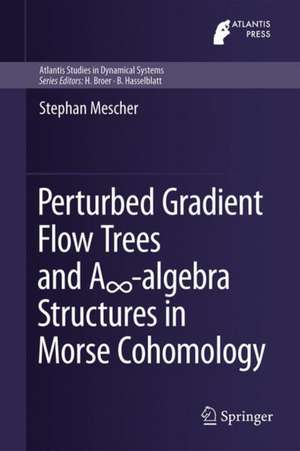 ATLANTIS PRESS

Atlantis Studies in Dynamical Systems
Series Editors: H. Broer · B. Hasselblatt

Stephan Mescher

Perturbed Gradient Flow Trees and $A_\infty$-algebra Structures in Morse Cohomology

Springer